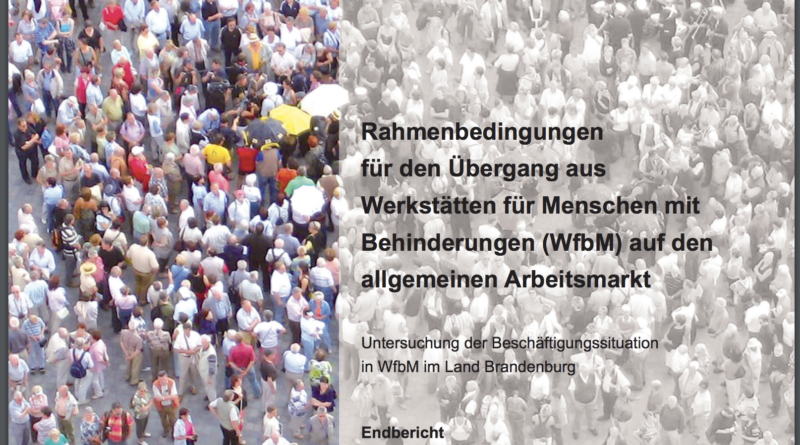 Rahmenbedingungen für den Übergang aus Werkstätten für Menschen mit Behinderungen (WfbM) auf den allgemeinen Arbeitsmarkt

Untersuchung der Beschäftigungssituation in WfbM im Land Brandenburg

Endbericht